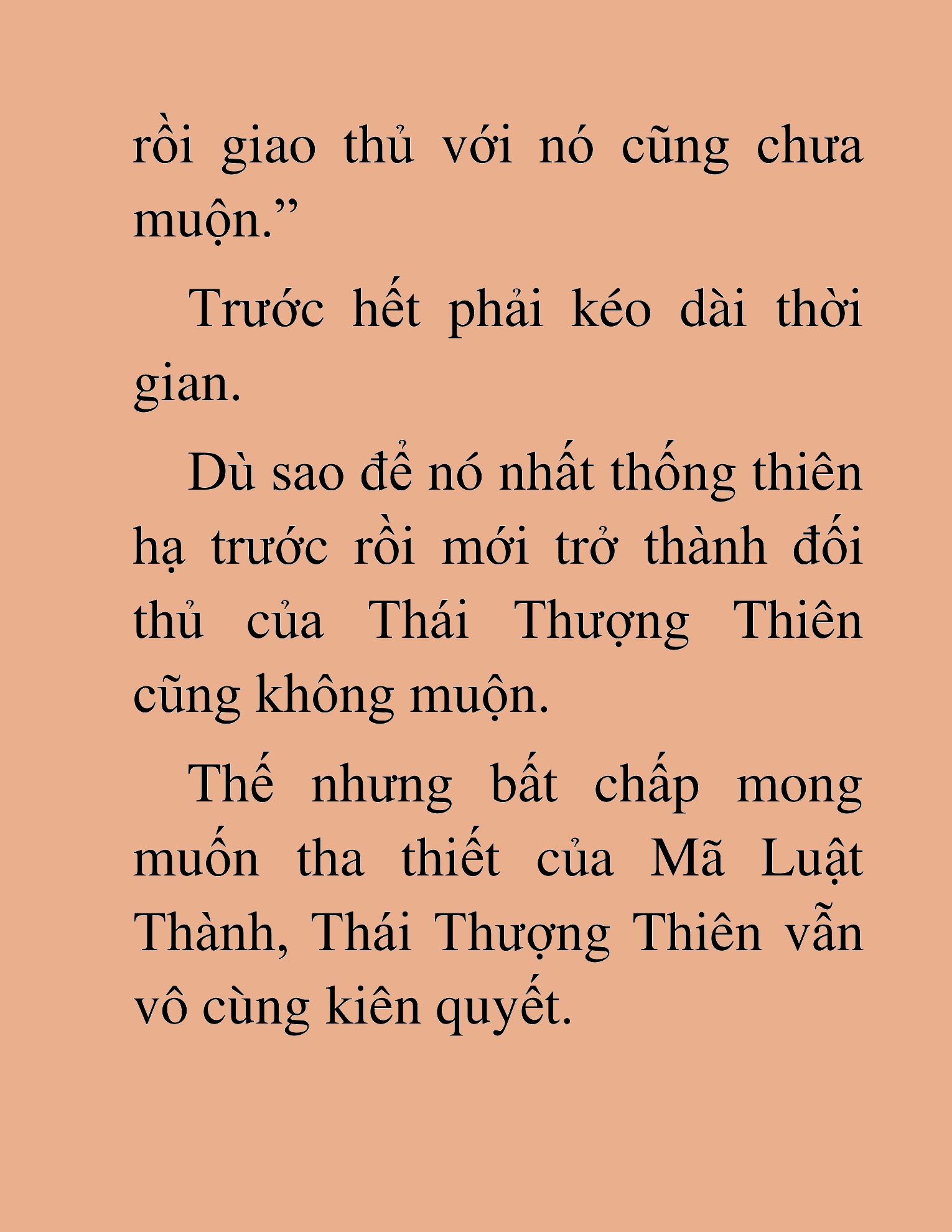 rồi giao thủ với nó cũng chưa muộn.”

Trước hết phải kéo dài thời gian.

Dù sao để nó nhất thống thiên hạ trước rồi mới trở thành đối thủ của Thái Thượng Thiên cũng không muộn.

Thế nhưng bất chấp mong muốn tha thiết của Mã Luật Thành, Thái Thượng Thiên vẫn vô cùng kiên quyết.